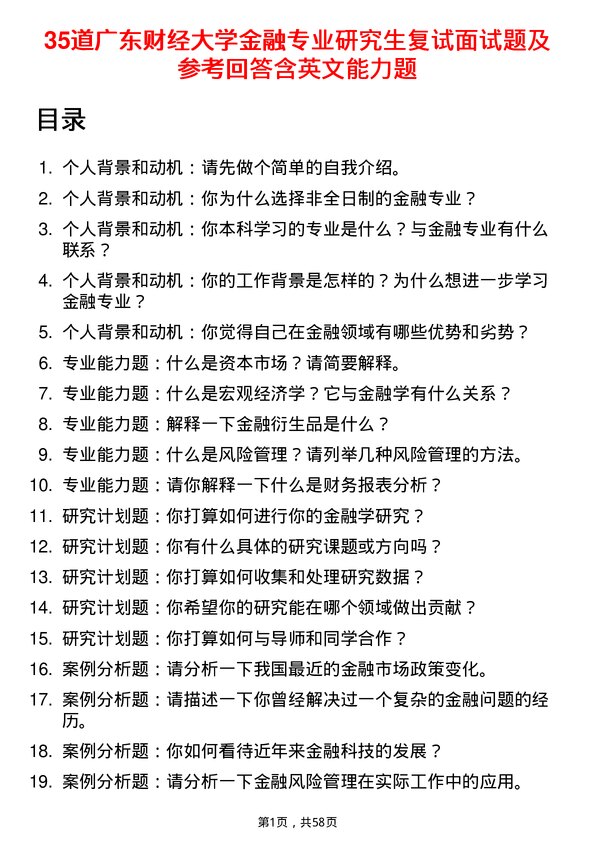 35道广东财经大学金融专业研究生复试面试题及参考回答含英文能力题

目录

1. 个人背景和动机：请先做个简单的自我介绍。
2. 个人背景和动机：你为什么选择非全日制的金融专业？
3. 个人背景和动机：你本科学习的专业是什么？与金融专业有什么联系？
4. 个人背景和动机：你的工作背景是怎样的？为什么想进一步学习金融专业？
5. 个人背景和动机：你觉得自己在金融领域有哪些优势和劣势？
6. 专业能力题：什么是资本市场？请简要解释。
7. 专业能力题：什么是宏观经济学？它与金融学有什么关系？
8. 专业能力题：解释一下金融衍生品是什么？
9. 专业能力题：什么是风险管理？请列举几种风险管理的方法。
10. 专业能力题：请你解释一下什么是财务报表分析？
11. 研究计划题：你打算如何进行你的金融学研究？
12. 研究计划题：你有什么具体的研究课题或方向吗？
13. 研究计划题：你打算如何收集和处理研究数据？
14. 研究计划题：你希望你的研究能在哪个领域做出贡献？
15. 研究计划题：你打算如何与导师和同学合作？
16. 案例分析题：请分析一下我国最近的金融市场政策变化。
17. 案例分析题：请描述一下你曾经解决过一个复杂的金融问题的经历。
18. 案例分析题：你如何看待近年来金融科技的发展？
19. 案例分析题：请分析一下金融风险管理在实际工作中的应用。

第1页，共58页